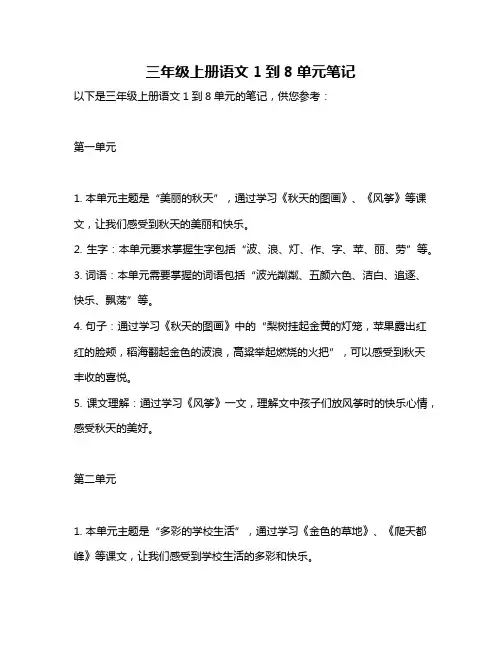 三年级上册语文 1 到 8 单元笔记

以下是三年级上册语文 1 到 8 单元的笔记，供您参考：

第一单元

1. 本单元主题是“美丽的秋天”，通过学习《秋天的图画》、《风筝》等课文，让我们感受到秋天的美丽和快乐。

2. 生字：本单元要求掌握生字包括“波、浪、灯、作、字、苹、丽、劳”等。

3. 词语：本单元需要掌握的词语包括“波光粼粼、五颜六色、洁白、追逐、快乐、飘荡”等。

4. 句子：通过学习《秋天的图画》中的“梨树挂起金黄的灯笼，苹果露出红红的脸颊，稻海翻起金色的波浪，高粱举起燃烧的火把”，可以感受到秋天丰收的喜悦。

5. 课文理解：通过学习《风筝》一文，理解文中孩子们放风筝时的快乐心情，感受秋天的美好。

第二单元

1. 本单元主题是“多彩的学校生活”，通过学习《金色的草地》、《爬天都峰》等课文，让我们感受到学校生活的多彩和快乐。